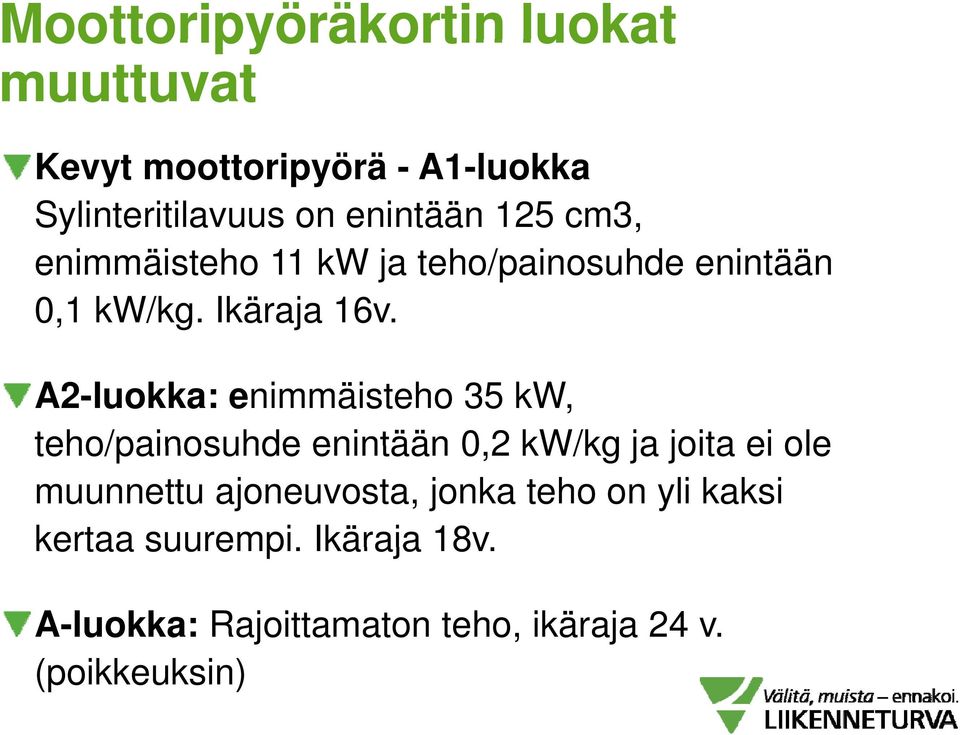 Moottoripyöräkortin luokat muuttuvat

Kevyt moottoripyörä - A1-luokka
Sylinteritilavuus on enintään 125 cm3, enimmäisteho 11 kW ja teho/painosuhde enintään 0,1 kW/kg. Ikäraja 16v.

A2-luokka: enimmäisteho 35 kW, teho/painosuhde enintään 0,2 kW/kg ja joita ei ole muunnettu ajoneuvosta, jonka teho on yli kaksi kertaa suurempi. Ikäraja 18v.

A-luokka: Rajoittamaton teho, ikäraja 24 v. (poikkeuksin)

Välitä, muista – ennakoi.
LIIKENNETURVA